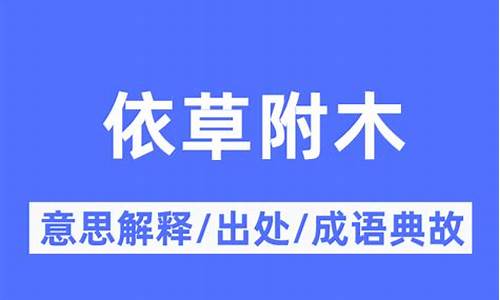 依草附木

意思解释/出处/成语典故